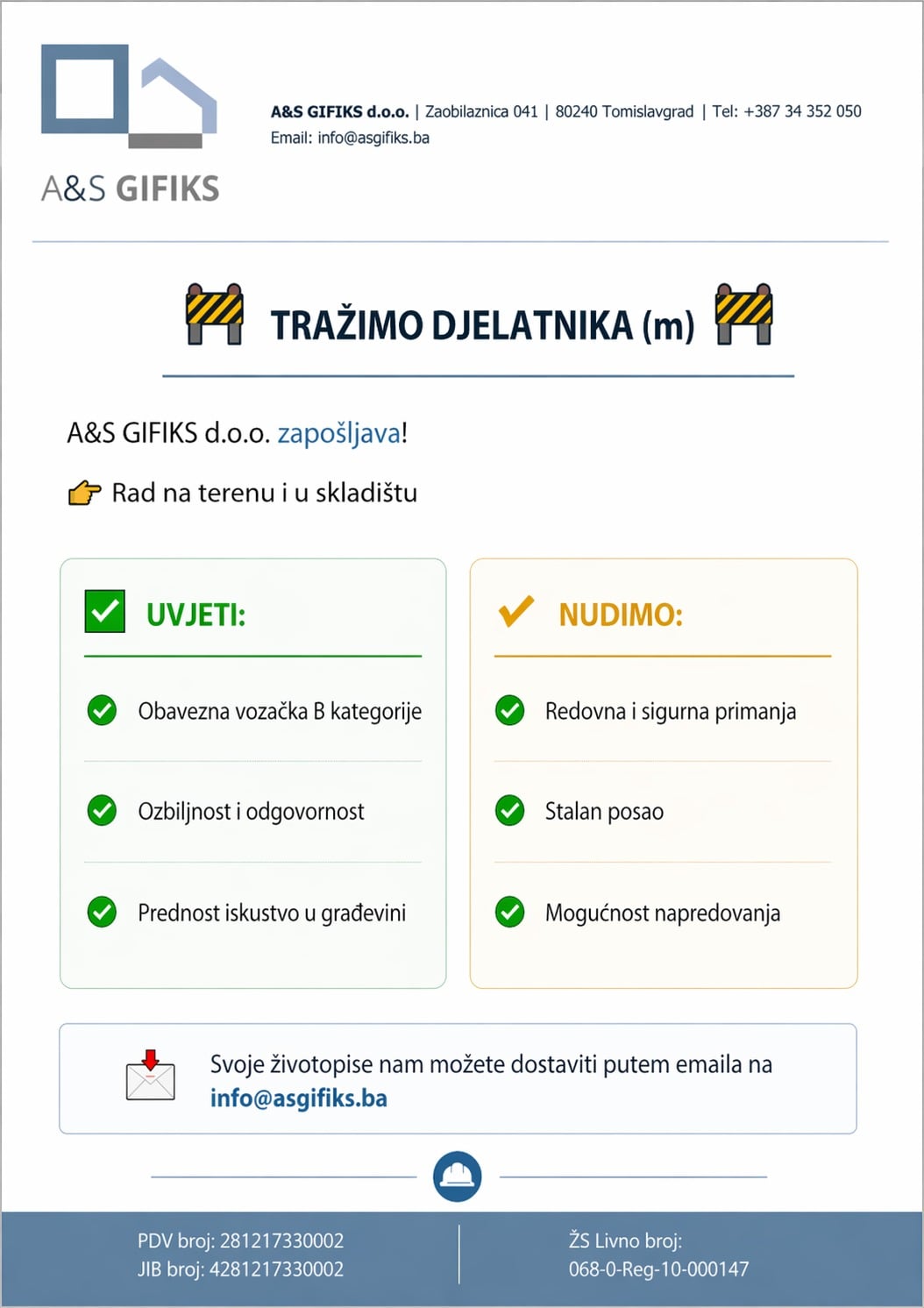 A&S GIFIKS

A&S GIFIKS d.o.o. | Zaobilaznica 041 | 80240 Tomislavgrad | Tel: +387 34 352 050
Email: info@asgifiks.ba

TRAŽIMO DJELATNIKA (m)

A&S GIFIKS d.o.o. zapošljava!

Rad na terenu i u skladištu

UVJETI:

Obavezna vozačka B kategorije

Ozbiljnost i odgovornost

Prednost iskustvo u građevini

NUDIMO:

Redovna i sigurna primanja

Stalan posao

Mogućnost napredovanja

Svoje životopise nam možete dostaviti putem emaila na info@asgifiks.ba

PDV broj: 281217330002
JIB broj: 4281217330002

ŽS Livno broj:
068-0-Reg-10-000147